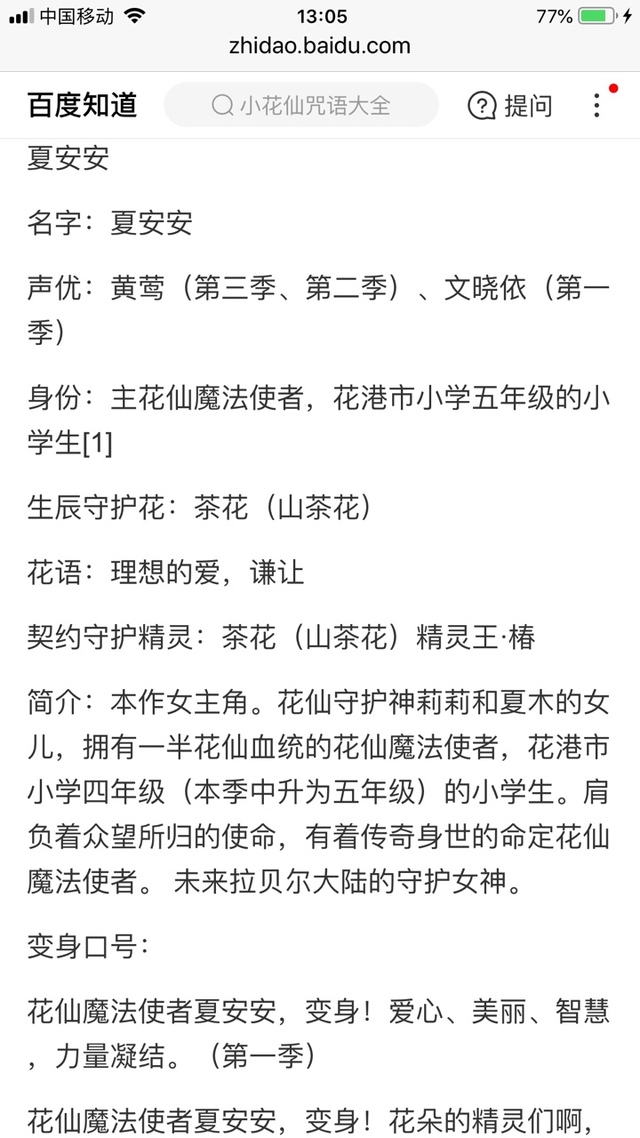 中国移动 13:05 77%
zhidao.baidu.com

百度知道 小花仙咒语大全 提问

夏安安

名字：夏安安

声优：黄莺（第三季、第二季）、文晓依（第一季）

身份：主花仙魔法使者，花港市小学五年级的小学生[1]

生辰守护花：茶花（山茶花）

花语：理想的爱，谦让

契约守护精灵：茶花（山茶花）精灵王·椿

简介：本作女主角。花仙守护神莉莉和夏木的女儿，拥有一半花仙血统的花仙魔法使者，花港市小学四年级（本季中升为五年级）的小学生。肩负着众望所归的使命，有着传奇身世的命定花仙魔法使者。 未来拉贝尔大陆的守护女神。

变身口号：

花仙魔法使者夏安安，变身！爱心、美丽、智慧，力量凝结。（第一季）

花仙魔法使者夏安安，变身！花朵的精灵们啊，